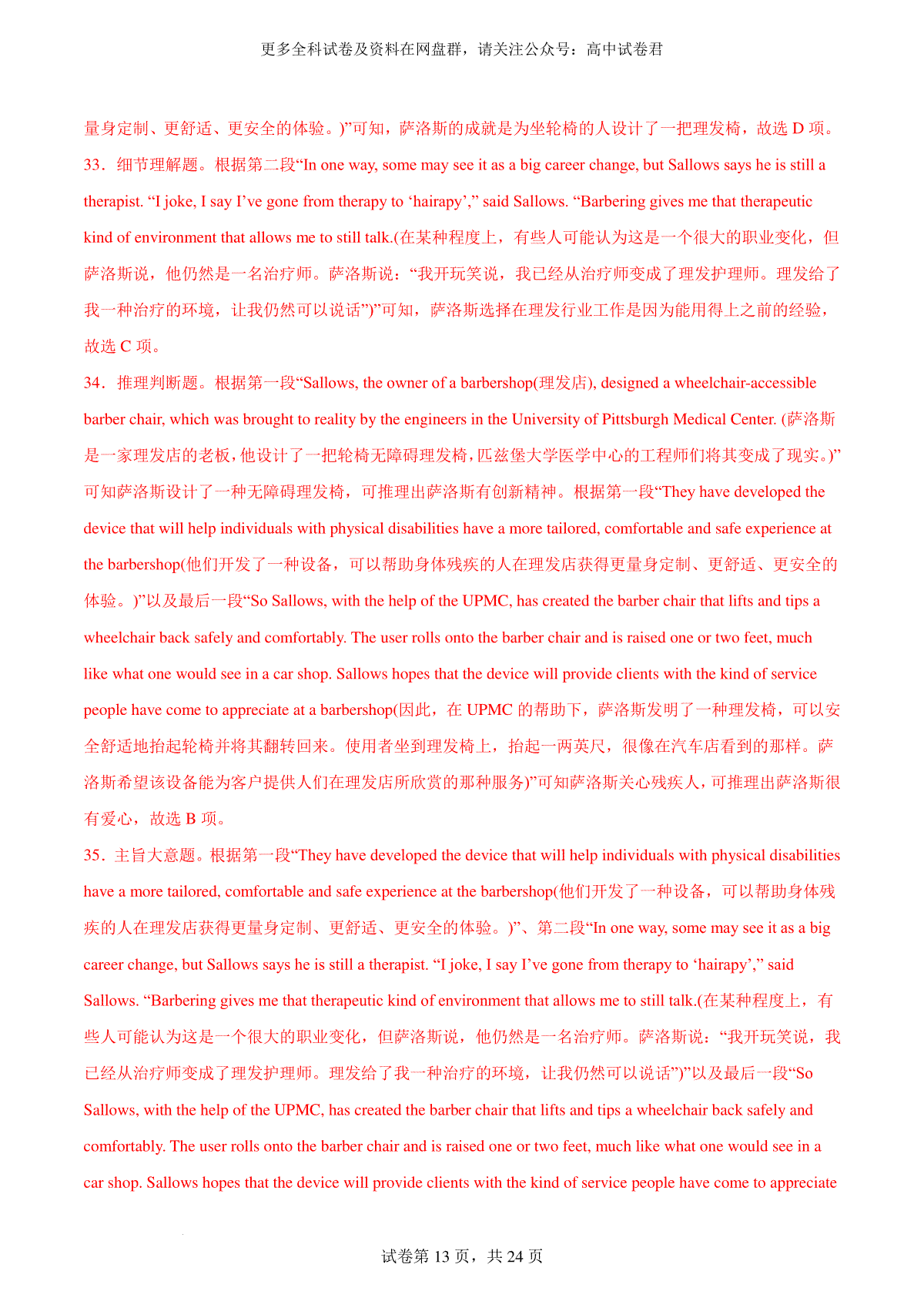 更多全科试卷及资料在网盘群，请关注公众号：高中试卷君

量身定制、更舒适、更安全的体验。)”可知，萨洛斯的成就是为坐轮椅的人设计了一把理发椅，故选 D 项。

33．细节理解题。根据第二段“In one way, some may see it as a big career change, but Sallows says he is still a therapist. “I joke, I say I’ve gone from therapy to ‘hairapy’,” said Sallows. “Barbering gives me that therapeutic kind of environment that allows me to still talk.(在某种程度上，有些人可能认为这是一个很大的职业变化，但萨洛斯说，他仍然是一名治疗师。萨洛斯说：“我开玩笑说，我已经从治疗师变成了理发护理师。理发给了我一种治疗的环境，让我仍然可以说话”)”可知，萨洛斯选择在理发行业工作是因为能用得上之前的经验，故选 C 项。

34．推理判断题。根据第一段“Sallows, the owner of a barbershop(理发店), designed a wheelchair-accessible barber chair, which was brought to reality by the engineers in the University of Pittsburgh Medical Center. (萨洛斯是一家理发店的老板，他设计了一把轮椅无障碍理发椅，匹兹堡大学医学中心的工程师们将其变成了现实。)”可知萨洛斯设计了一种无障碍理发椅，可推理出萨洛斯有创新精神。根据第一段“They have developed the device that will help individuals with physical disabilities have a more tailored, comfortable and safe experience at the barbershop(他们开发了一种设备，可以帮助身体残疾的人在理发店获得更量身定制、更舒适、更安全的体验。)”以及最后一段“So Sallows, with the help of the UPMC, has created the barber chair that lifts and tips a wheelchair back safely and comfortably. The user rolls onto the barber chair and is raised one or two feet, much like what one would see in a car shop. Sallows hopes that the device will provide clients with the kind of service people have come to appreciate at a barbershop(因此，在 UPMC 的帮助下，萨洛斯发明了一种理发椅，可以安全舒适地抬起轮椅并将其翻转回来。使用者坐到理发椅上，抬起一两英尺，很像在汽车店看到的那样。萨洛斯希望该设备能为客户提供人们在理发店所欣赏的那种服务)”可知萨洛斯关心残疾人，可推理出萨洛斯很有爱心，故选 B 项。

35．主旨大意题。根据第一段“They have developed the device that will help individuals with physical disabilities have a more tailored, comfortable and safe experience at the barbershop(他们开发了一种设备，可以帮助身体残疾的人在理发店获得更量身定制、更舒适、更安全的体验。)”、第二段“In one way, some may see it as a big career change, but Sallows says he is still a therapist. “I joke, I say I’ve gone from therapy to ‘hairapy’,” said Sallows. “Barbering gives me that therapeutic kind of environment that allows me to still talk.(在某种程度上，有些人可能认为这是一个很大的职业变化，但萨洛斯说，他仍然是一名治疗师。萨洛斯说：“我开玩笑说，我已经从治疗师变成了理发护理师。理发给了我一种治疗的环境，让我仍然可以说话”)”以及最后一段“So Sallows, with the help of the UPMC, has created the barber chair that lifts and tips a wheelchair back safely and comfortably. The user rolls onto the barber chair and is raised one or two feet, much like what one would see in a car shop. Sallows hopes that the device will provide clients with the kind of service people have come to appreciate

试卷第 13 页，共 24 页